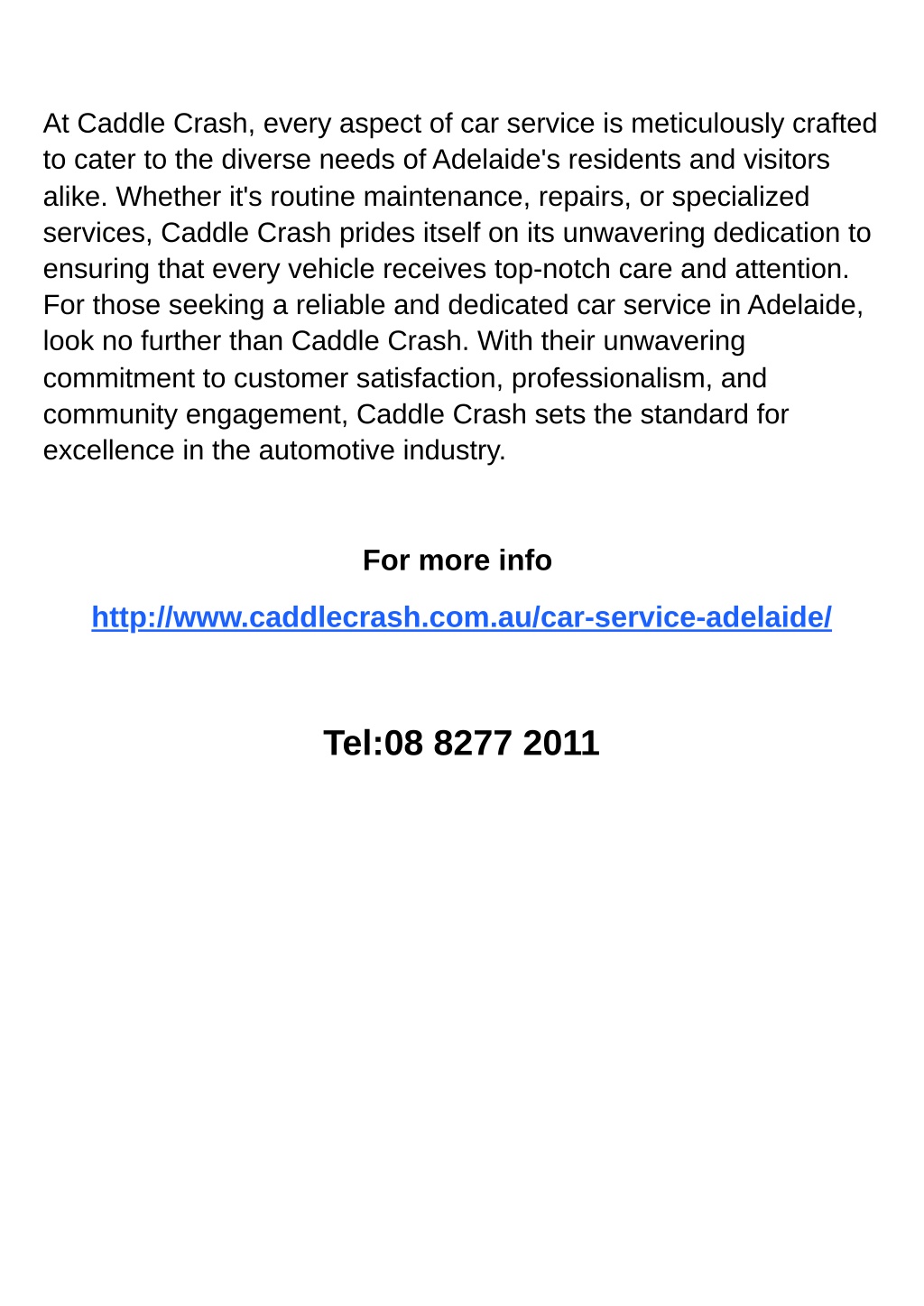 At Caddle Crash, every aspect of car service is meticulously crafted to cater to the diverse needs of Adelaide's residents and visitors alike. Whether it's routine maintenance, repairs, or specialized services, Caddle Crash prides itself on its unwavering dedication to ensuring that every vehicle receives top-notch care and attention. For those seeking a reliable and dedicated car service in Adelaide, look no further than Caddle Crash. With their unwavering commitment to customer satisfaction, professionalism, and community engagement, Caddle Crash sets the standard for excellence in the automotive industry.

For more info

http://www.caddlecrash.com.au/car-service-adelaide/

Tel:08 8277 2011